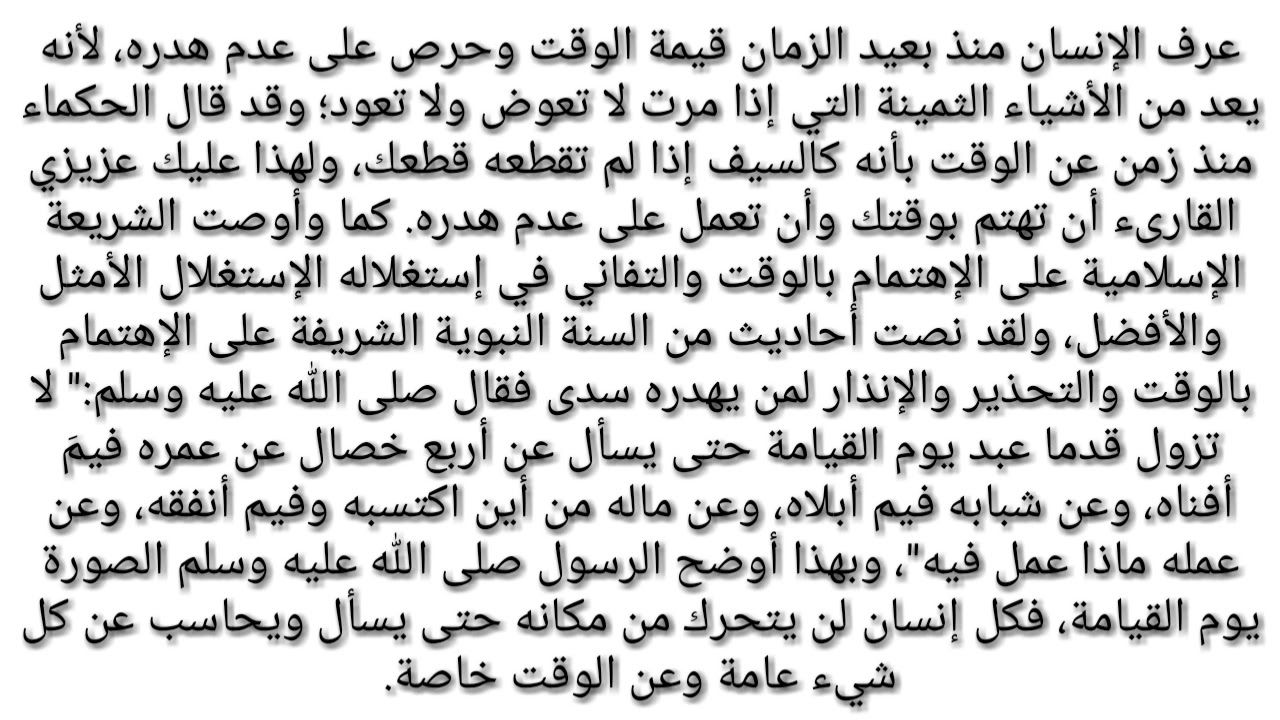 عرف الإنسان منذ بعيد الزمان قيمة الوقت وحرص على عدم هدره، لأنه يعد من الأشياء الثمينة التي إذا مرت لا تعوض ولا تعود؛ وقد قال الحكماء منذ زمن عن الوقت بأنه كالسيف إذا لم تقطعه قطعك، ولهذا عليك عزيزي القارىء أن تهتم بوقتك وأن تعمل على عدم هدره. كما وأوصت الشريعة الإسلامية على الإهتمام بالوقت والتفاني في إستغلاله الإستغلال الأمثل والأفضل، ولقد نصت أحاديث من السنة النبوية الشريفة على الإهتمام بالوقت والتحذير والإنذار لمن يهدره سدى فقال صلى الله عليه وسلم:" لا تزول قدما عبد يوم القيامة حتى يسأل عن أربع خصال عن عمره فيمَ أفناه، وعن شبابه فيم أبلاه، وعن ماله من أين اكتسبه وفيم أنفقه، وعن عمله ماذا عمل فيه"، وبهذا أوضح الرسول صلى الله عليه وسلم الصورة يوم القيامة، فكل إنسان لن يتحرك من مكانه حتى يسأل ويحاسب عن كل شيء عامة وعن الوقت خاصة.